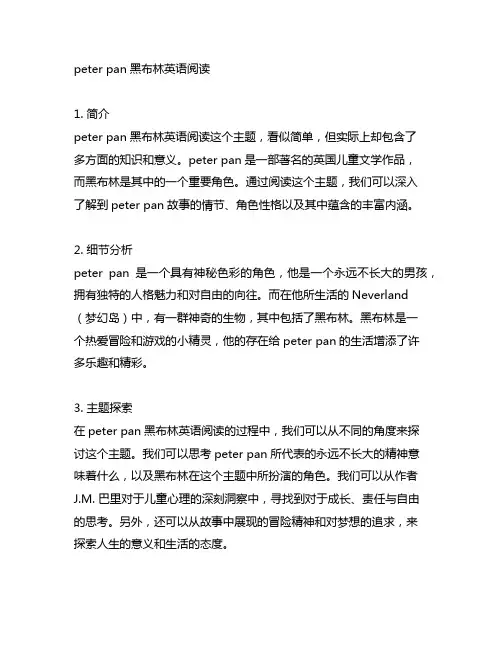 peter pan 黑布林英语阅读

1. 简介
peter pan 黑布林英语阅读这个主题，看似简单，但实际上却包含了多方面的知识和意义。peter pan 是一部著名的英国儿童文学作品，而黑布林是其中的一个重要角色。通过阅读这个主题，我们可以深入了解到 peter pan 故事的情节、角色性格以及其中蕴含的丰富内涵。

2. 细节分析
peter pan 是一个具有神秘色彩的角色，他是一个永远不长大的男孩，拥有独特的人格魅力和对自由的向往。而在他所生活的 Neverland（梦幻岛）中，有一群神奇的生物，其中包括了黑布林。黑布林是一个热爱冒险和游戏的小精灵，他的存在给 peter pan 的生活增添了许多乐趣和精彩。

3. 主题探索
在 peter pan 黑布林英语阅读的过程中，我们可以从不同的角度来探讨这个主题。我们可以思考 peter pan 所代表的永远不长大的精神意味着什么，以及黑布林在这个主题中所扮演的角色。我们可以从作者 J.M. 巴里对于儿童心理的深刻洞察中，寻找到对于成长、责任与自由的思考。另外，还可以从故事中展现的冒险精神和对梦想的追求，来探索人生的意义和生活的态度。